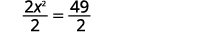 $\frac{2x^2}{2} = \frac{49}{2}$